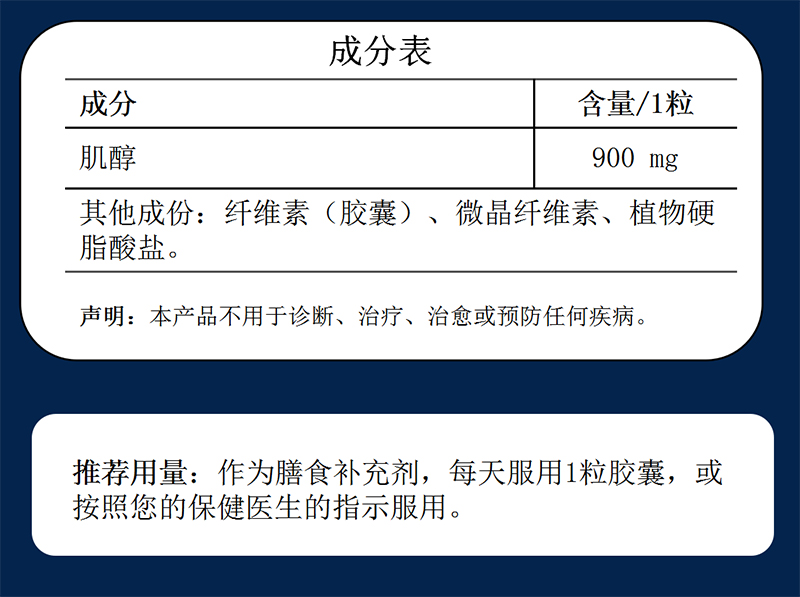 成分表

| 成分 | 含量/1粒 |
|---|---|
| 肌醇 | 900 mg |

其他成份：纤维素（胶囊）、微晶纤维素、植物硬脂酸盐。

声明：本产品不用于诊断、治疗、治愈或预防任何疾病。

推荐用量：作为膳食补充剂，每天服用1粒胶囊，或按照您的保健医生的指示服用。